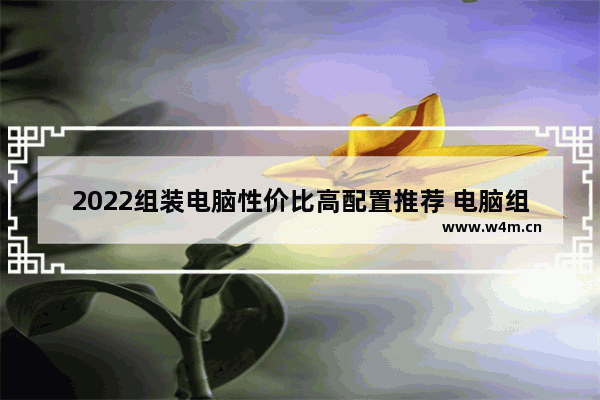 2022组装电脑性价比高配置推荐 电脑组

www.w4m.cn